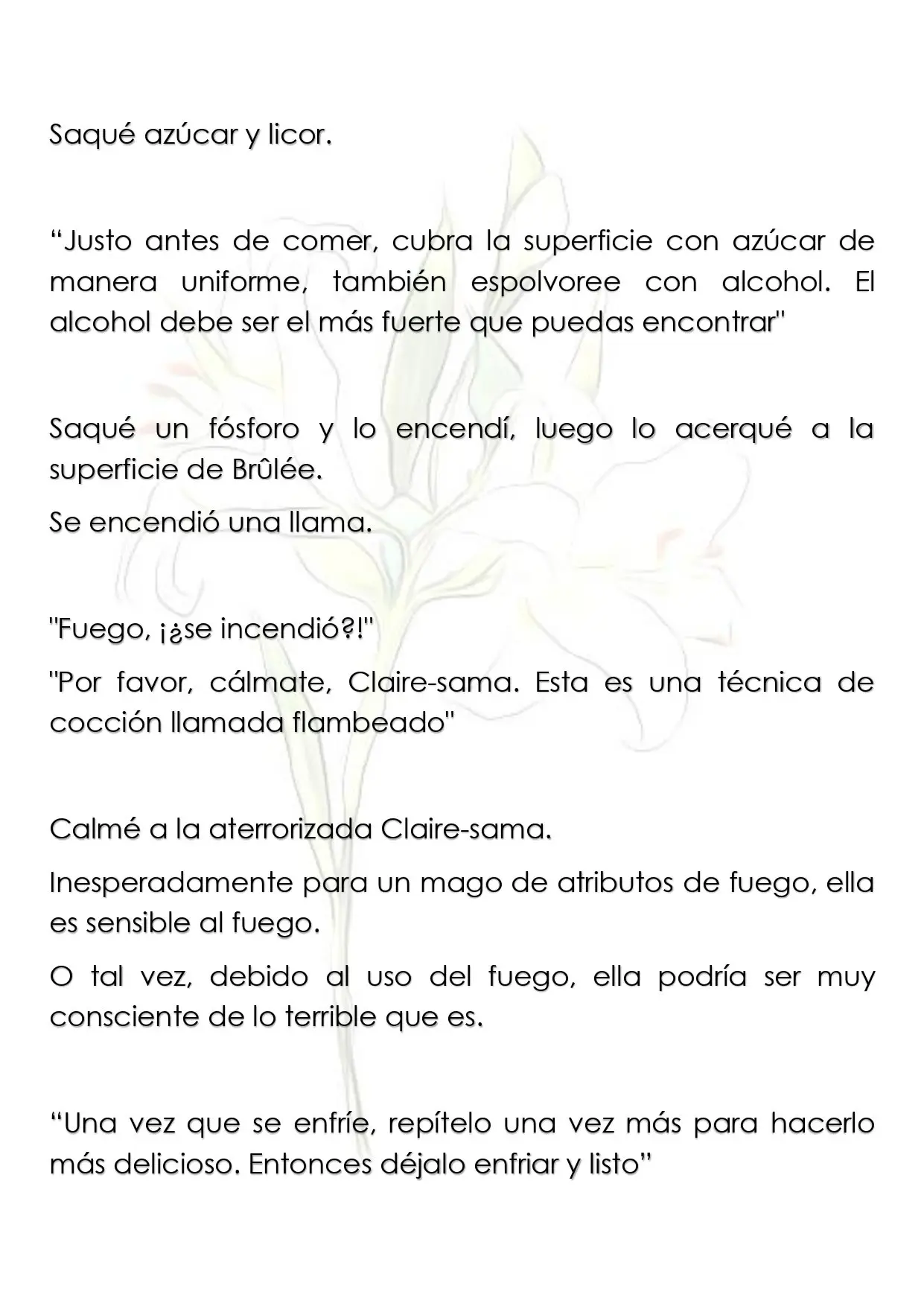 Saqué azúcar y licor.

“Justo antes de comer, cubra la superficie con azúcar de manera uniforme, también espolvoree con alcohol. El alcohol debe ser el más fuerte que puedas encontrar"

Saqué un fósforo y lo encendí, luego lo acerqué a la superficie de Brûlée.

Se encendió una llama.

"Fuego, ¡¿se incendió?!"

"Por favor, cálmate, Claire-sama. Esta es una técnica de cocción llamada flambeado"

Calmé a la aterrorizada Claire-sama.

Inesperadamente para un mago de atributos de fuego, ella es sensible al fuego.

O tal vez, debido al uso del fuego, ella podría ser muy consciente de lo terrible que es.

“Una vez que se enfríe, repítelo una vez más para hacerlo más delicioso. Entonces déjalo enfriar y listo”